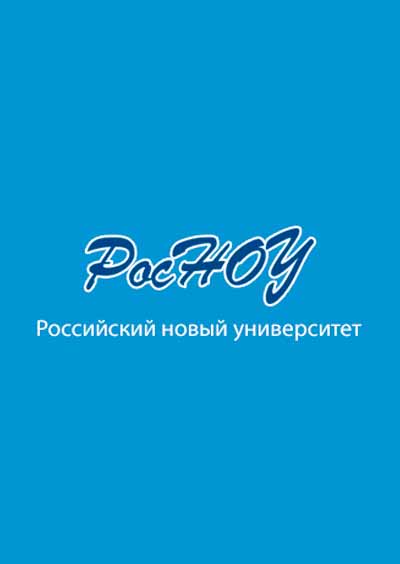 РосНОУ

Российский новый университет